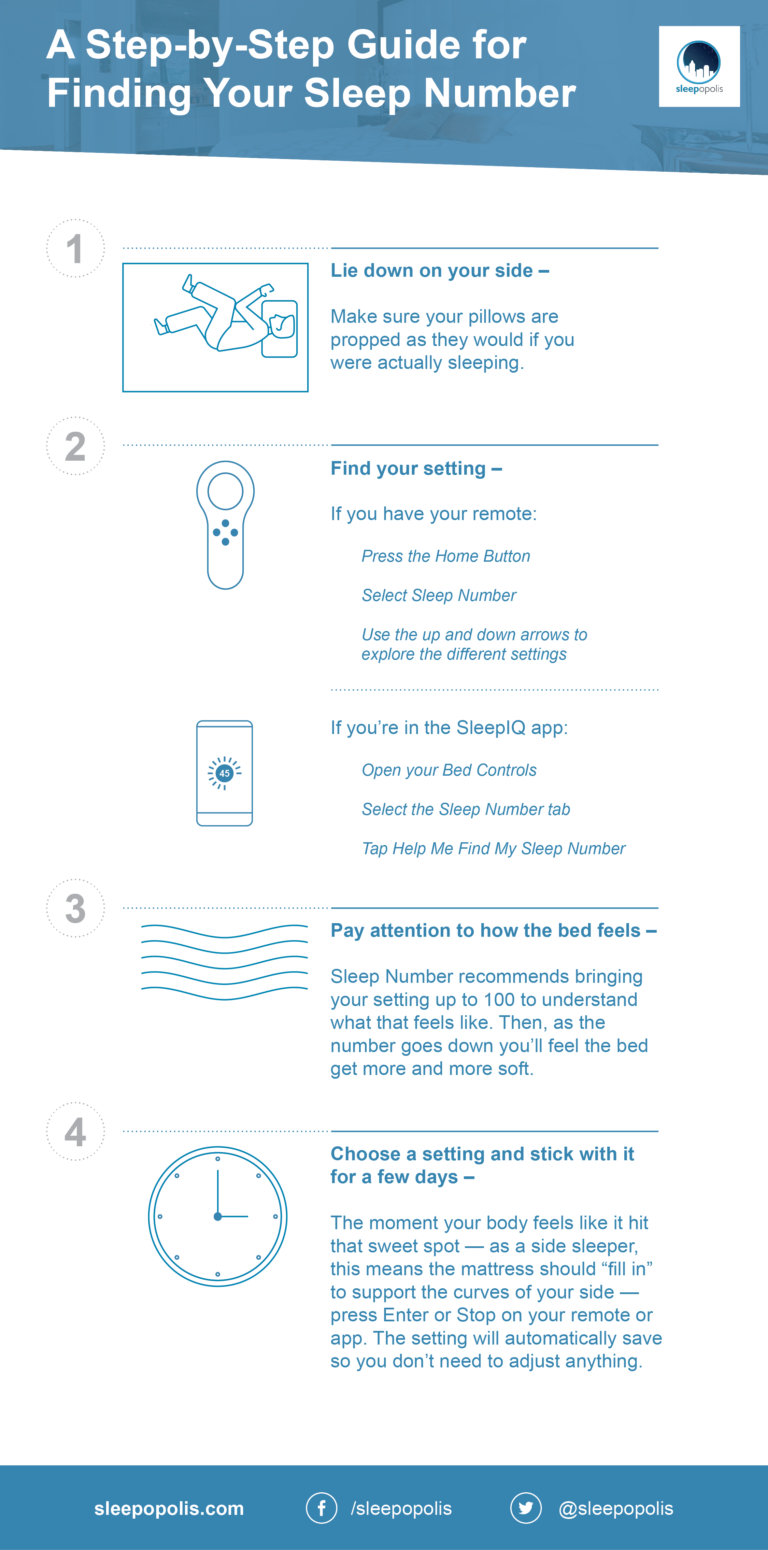 A Step-by-Step Guide for Finding Your Sleep Number

sleepopolis

1

Lie down on your side –

Make sure your pillows are propped as they would if you were actually sleeping.

2

Find your setting –

If you have your remote:

Press the Home Button

Select Sleep Number

Use the up and down arrows to explore the different settings

45

If you're in the SleepIQ app:

Open your Bed Controls

Select the Sleep Number tab

Tap Help Me Find My Sleep Number

3

Pay attention to how the bed feels –

Sleep Number recommends bringing your setting up to 100 to understand what that feels like. Then, as the number goes down you'll feel the bed get more and more soft.

4

Choose a setting and stick with it for a few days –

The moment your body feels like it hit that sweet spot — as a side sleeper, this means the mattress should "fill in" to support the curves of your side — press Enter or Stop on your remote or app. The setting will automatically save so you don't need to adjust anything.

sleepopolis.com /sleepopolis @sleepopolis